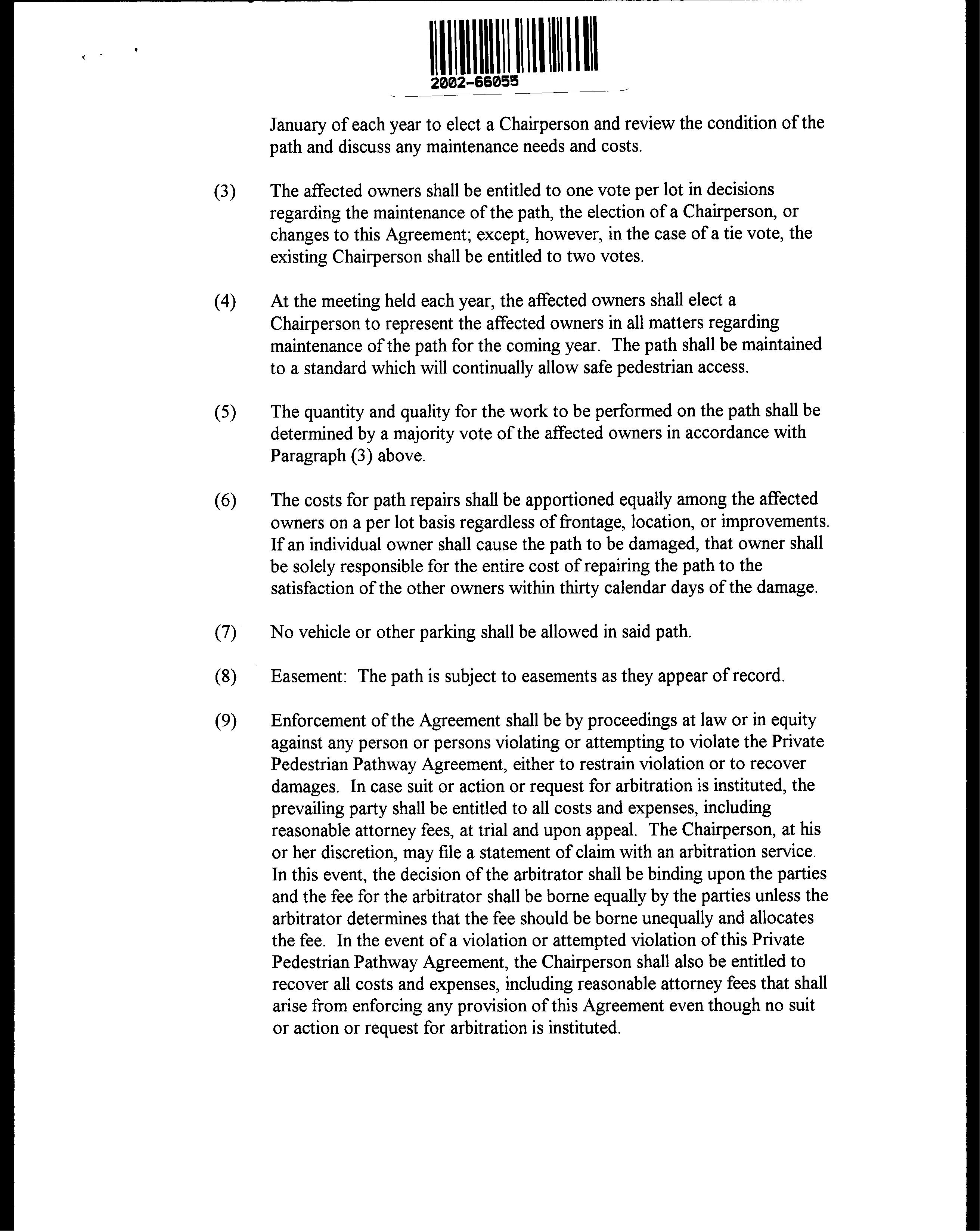 2002-66055

January of each year to elect a Chairperson and review the condition of the path and discuss any maintenance needs and costs.

(3) The affected owners shall be entitled to one vote per lot in decisions regarding the maintenance of the path, the election of a Chairperson, or changes to this Agreement; except, however, in the case of a tie vote, the existing Chairperson shall be entitled to two votes.

(4) At the meeting held each year, the affected owners shall elect a Chairperson to represent the affected owners in all matters regarding maintenance of the path for the coming year. The path shall be maintained to a standard which will continually allow safe pedestrian access.

(5) The quantity and quality for the work to be performed on the path shall be determined by a majority vote of the affected owners in accordance with Paragraph (3) above.

(6) The costs for path repairs shall be apportioned equally among the affected owners on a per lot basis regardless of frontage, location, or improvements. If an individual owner shall cause the path to be damaged, that owner shall be solely responsible for the entire cost of repairing the path to the satisfaction of the other owners within thirty calendar days of the damage.

(7) No vehicle or other parking shall be allowed in said path.

(8) Easement: The path is subject to easements as they appear of record.

(9) Enforcement of the Agreement shall be by proceedings at law or in equity against any person or persons violating or attempting to violate the Private Pedestrian Pathway Agreement, either to restrain violation or to recover damages. In case suit or action or request for arbitration is instituted, the prevailing party shall be entitled to all costs and expenses, including reasonable attorney fees, at trial and upon appeal. The Chairperson, at his or her discretion, may file a statement of claim with an arbitration service. In this event, the decision of the arbitrator shall be binding upon the parties and the fee for the arbitrator shall be borne equally by the parties unless the arbitrator determines that the fee should be borne unequally and allocates the fee. In the event of a violation or attempted violation of this Private Pedestrian Pathway Agreement, the Chairperson shall also be entitled to recover all costs and expenses, including reasonable attorney fees that shall arise from enforcing any provision of this Agreement even though no suit or action or request for arbitration is instituted.